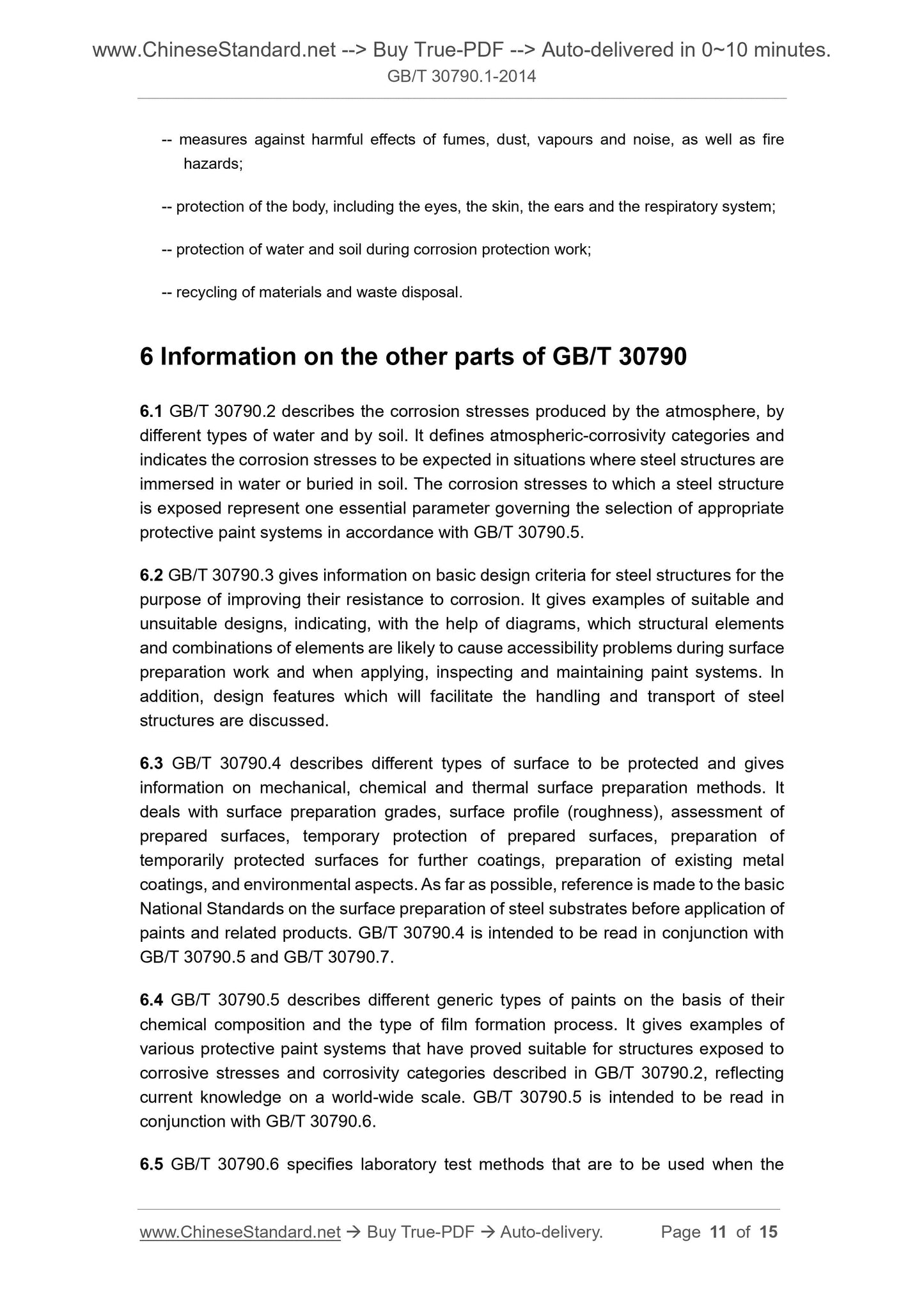 www.ChineseStandard.net --> Buy True-PDF --> Auto-delivered in 0~10 minutes.
GB/T 30790.1-2014

-- measures against harmful effects of fumes, dust, vapours and noise, as well as fire hazards;

-- protection of the body, including the eyes, the skin, the ears and the respiratory system;

-- protection of water and soil during corrosion protection work;

-- recycling of materials and waste disposal.

6 Information on the other parts of GB/T 30790

6.1 GB/T 30790.2 describes the corrosion stresses produced by the atmosphere, by different types of water and by soil. It defines atmospheric-corrosivity categories and indicates the corrosion stresses to be expected in situations where steel structures are immersed in water or buried in soil. The corrosion stresses to which a steel structure is exposed represent one essential parameter governing the selection of appropriate protective paint systems in accordance with GB/T 30790.5.

6.2 GB/T 30790.3 gives information on basic design criteria for steel structures for the purpose of improving their resistance to corrosion. It gives examples of suitable and unsuitable designs, indicating, with the help of diagrams, which structural elements and combinations of elements are likely to cause accessibility problems during surface preparation work and when applying, inspecting and maintaining paint systems. In addition, design features which will facilitate the handling and transport of steel structures are discussed.

6.3 GB/T 30790.4 describes different types of surface to be protected and gives information on mechanical, chemical and thermal surface preparation methods. It deals with surface preparation grades, surface profile (roughness), assessment of prepared surfaces, temporary protection of prepared surfaces, preparation of temporarily protected surfaces for further coatings, preparation of existing metal coatings, and environmental aspects. As far as possible, reference is made to the basic National Standards on the surface preparation of steel substrates before application of paints and related products. GB/T 30790.4 is intended to be read in conjunction with GB/T 30790.5 and GB/T 30790.7.

6.4 GB/T 30790.5 describes different generic types of paints on the basis of their chemical composition and the type of film formation process. It gives examples of various protective paint systems that have proved suitable for structures exposed to corrosive stresses and corrosivity categories described in GB/T 30790.2, reflecting current knowledge on a world-wide scale. GB/T 30790.5 is intended to be read in conjunction with GB/T 30790.6.

6.5 GB/T 30790.6 specifies laboratory test methods that are to be used when the

www.ChineseStandard.net → Buy True-PDF → Auto-delivery. Page 11 of 15